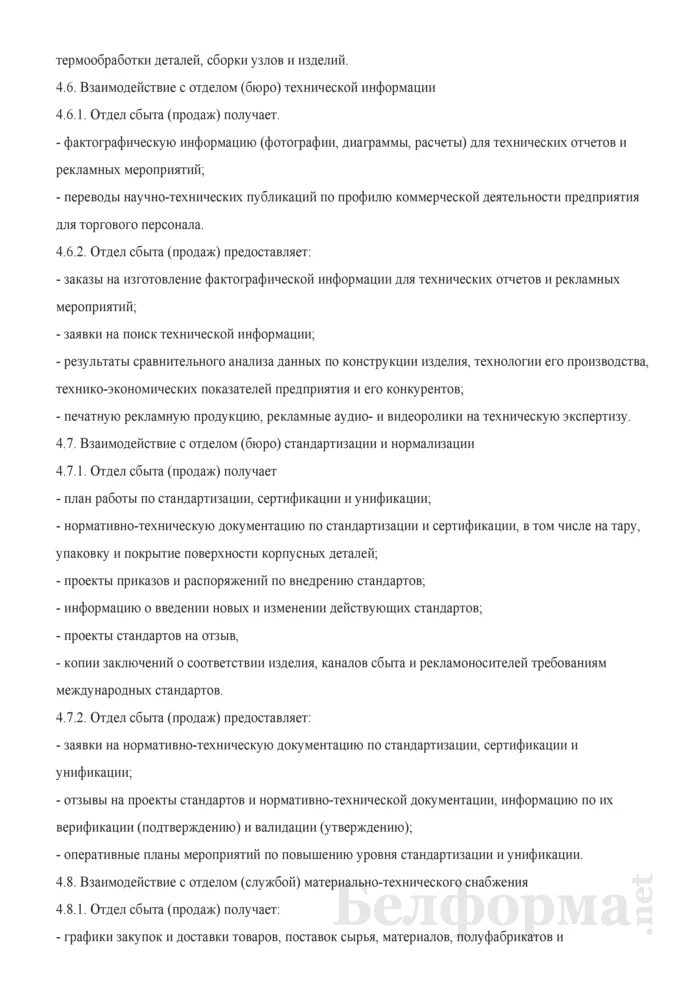 термообработки деталей, сборки узлов и изделий.

4.6. Взаимодействие с отделом (бюро) технической информации

4.6.1. Отдел сбыта (продаж) получает.

- фактографическую информацию (фотографии, диаграммы, расчеты) для технических отчетов и рекламных мероприятий;

- переводы научно-технических публикаций по профилю коммерческой деятельности предприятия для торгового персонала.

4.6.2. Отдел сбыта (продаж) предоставляет:

- заказы на изготовление фактографической информации для технических отчетов и рекламных мероприятий;

- заявки на поиск технической информации;

- результаты сравнительного анализа данных по конструкции изделия, технологии его производства, технико-экономических показателей предприятия и его конкурентов;

- печатную рекламную продукцию, рекламные аудио- и видеоролики на техническую экспертизу.

4.7. Взаимодействие с отделом (бюро) стандартизации и нормализации

4.7.1. Отдел сбыта (продаж) получает

- план работы по стандартизации, сертификации и унификации;

- нормативно-техническую документацию по стандартизации и сертификации, в том числе на тару, упаковку и покрытие поверхности корпусных деталей;

- проекты приказов и распоряжений по внедрению стандартов;

- информацию о введении новых и изменении действующих стандартов;

- проекты стандартов на отзыв,

- копии заключений о соответствии изделия, каналов сбыта и рекламоносителей требованиям международных стандартов.

4.7.2. Отдел сбыта (продаж) предоставляет:

- заявки на нормативно-техническую документацию по стандартизации, сертификации и унификации;

- отзывы на проекты стандартов и нормативно-технической документации, информацию по их верификации (подтверждению) и валидации (утверждению);

- оперативные планы мероприятий по повышению уровня стандартизации и унификации.

4.8. Взаимодействие с отделом (службой) материально-технического снабжения

4.8.1. Отдел сбыта (продаж) получает:

- графики закупок и доставки товаров, поставок сырья, материалов, полуфабрикатов и

Белформа.net